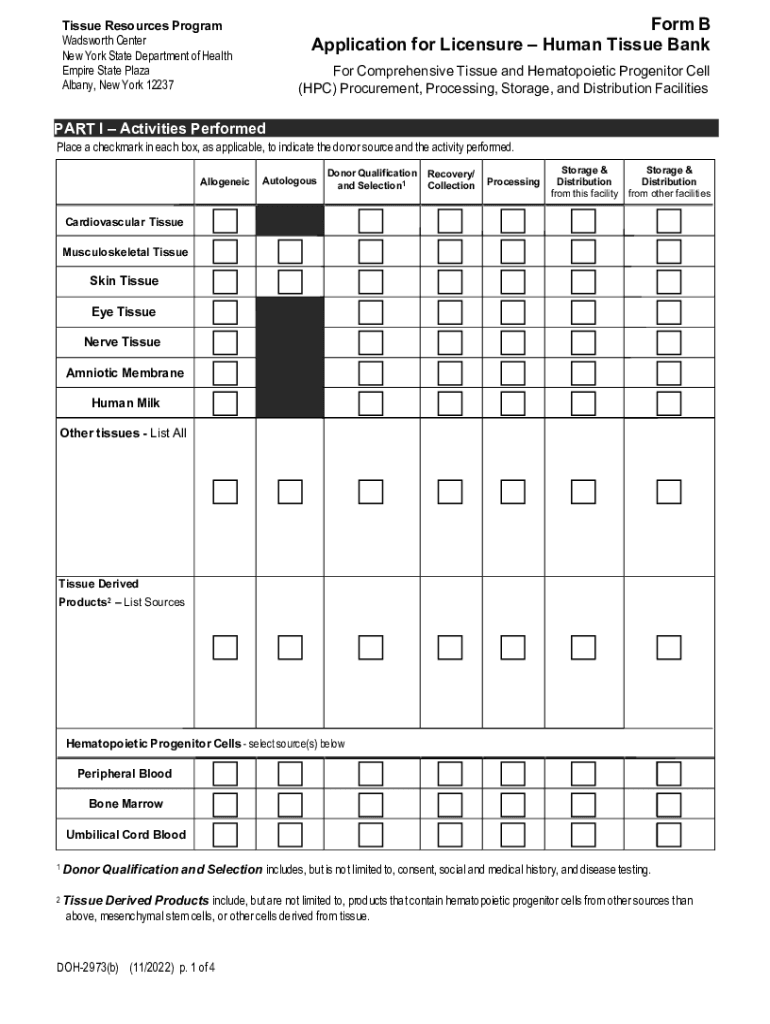 Tissue Resources Program
Wadsworth Center
New York State Department of Health
Empire State Plaza
Albany, New York 12237

Form B
Application for Licensure – Human Tissue Bank

For Comprehensive Tissue and Hematopoietic Progenitor Cell (HPC) Procurement, Processing, Storage, and Distribution Facilities

PART I – Activities Performed

Place a checkmark in each box, as applicable, to indicate the donor source and the activity performed.

| | Allogeneic | Autologous | Donor Qualification and Selection$^1$ | Recovery/ Collection | Processing | Storage & Distribution from this facility | Storage & Distribution from other facilities |
|---|---|---|---|---|---|---|---|
| Cardiovascular Tissue | | | | | | | |
| Musculoskeletal Tissue | | | | | | | |
| Skin Tissue | | | | | | | |
| Eye Tissue | | | | | | | |
| Nerve Tissue | | | | | | | |
| Amniotic Membrane | | | | | | | |
| Human Milk | | | | | | | |
| Other tissues - List All | | | | | | | |
| Tissue Derived Products$^2$ – List Sources | | | | | | | |
| Hematopoietic Progenitor Cells - select source(s) below | | | | | | | |
| Peripheral Blood | | | | | | | |
| Bone Marrow | | | | | | | |
| Umbilical Cord Blood | | | | | | | |

$^1$ Donor Qualification and Selection includes, but is not limited to, consent, social and medical history, and disease testing.

$^2$ Tissue Derived Products include, but are not limited to, products that contain hematopoietic progenitor cells from other sources than above, mesenchymal stem cells, or other cells derived from tissue.

DOH-2973(b) (11/2022) p. 1 of 4